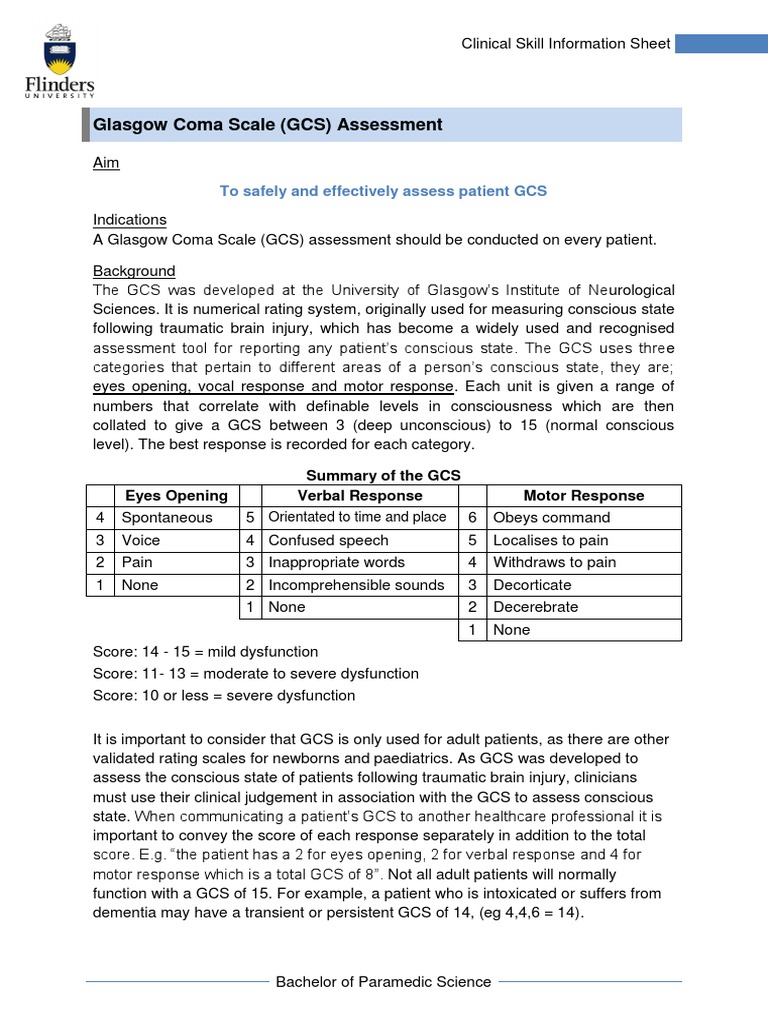 Flinders
UNIVERSITY

Clinical Skill Information Sheet

Glasgow Coma Scale (GCS) Assessment

Aim

To safely and effectively assess patient GCS

Indications
A Glasgow Coma Scale (GCS) assessment should be conducted on every patient.

Background
The GCS was developed at the University of Glasgow's Institute of Neurological Sciences. It is numerical rating system, originally used for measuring conscious state following traumatic brain injury, which has become a widely used and recognised assessment tool for reporting any patient's conscious state. The GCS uses three categories that pertain to different areas of a person's conscious state, they are; eyes opening, vocal response and motor response. Each unit is given a range of numbers that correlate with definable levels in consciousness which are then collated to give a GCS between 3 (deep unconscious) to 15 (normal conscious level). The best response is recorded for each category.

Summary of the GCS

| | Eyes Opening | | Verbal Response | | Motor Response |
|---|---|---|---|---|---|
| 4 | Spontaneous | 5 | Orientated to time and place | 6 | Obeys command |
| 3 | Voice | 4 | Confused speech | 5 | Localises to pain |
| 2 | Pain | 3 | Inappropriate words | 4 | Withdraws to pain |
| 1 | None | 2 | Incomprehensible sounds | 3 | Decorticate |
| | | 1 | None | 2 | Decerebrate |
| | | | | 1 | None |

Score: 14 - 15 = mild dysfunction
Score: 11- 13 = moderate to severe dysfunction
Score: 10 or less = severe dysfunction

It is important to consider that GCS is only used for adult patients, as there are other validated rating scales for newborns and paediatrics. As GCS was developed to assess the conscious state of patients following traumatic brain injury, clinicians must use their clinical judgement in association with the GCS to assess conscious state. When communicating a patient's GCS to another healthcare professional it is important to convey the score of each response separately in addition to the total score. E.g. "the patient has a 2 for eyes opening, 2 for verbal response and 4 for motor response which is a total GCS of 8". Not all adult patients will normally function with a GCS of 15. For example, a patient who is intoxicated or suffers from dementia may have a transient or persistent GCS of 14, (eg 4,4,6 = 14).

Bachelor of Paramedic Science